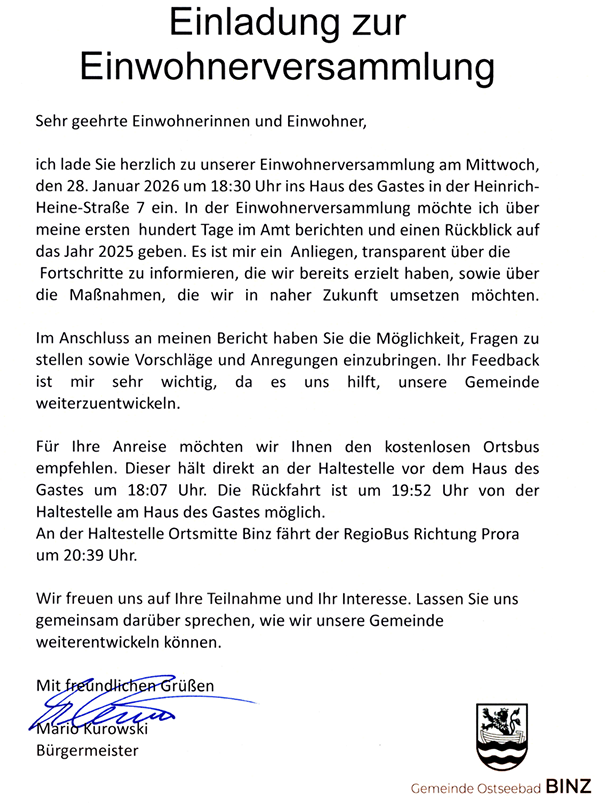 Einladung zur Einwohnerversammlung

Sehr geehrte Einwohnerinnen und Einwohner,

ich lade Sie herzlich zu unserer Einwohnerversammlung am Mittwoch, den 28. Januar 2026 um 18:30 Uhr ins Haus des Gastes in der Heinrich-Heine-Straße 7 ein. In der Einwohnerversammlung möchte ich über meine ersten hundert Tage im Amt berichten und einen Rückblick auf das Jahr 2025 geben. Es ist mir ein Anliegen, transparent über die Fortschritte zu informieren, die wir bereits erzielt haben, sowie über die Maßnahmen, die wir in naher Zukunft umsetzen möchten.

Im Anschluss an meinen Bericht haben Sie die Möglichkeit, Fragen zu stellen sowie Vorschläge und Anregungen einzubringen. Ihr Feedback ist mir sehr wichtig, da es uns hilft, unsere Gemeinde weiterzuentwickeln.

Für Ihre Anreise möchten wir Ihnen den kostenlosen Ortsbus empfehlen. Dieser hält direkt an der Haltestelle vor dem Haus des Gastes um 18:07 Uhr. Die Rückfahrt ist um 19:52 Uhr von der Haltestelle am Haus des Gastes möglich.
An der Haltestelle Ortsmitte Binz fährt der RegioBus Richtung Prora um 20:39 Uhr.

Wir freuen uns auf Ihre Teilnahme und Ihr Interesse. Lassen Sie uns gemeinsam darüber sprechen, wie wir unsere Gemeinde weiterentwickeln können.

Mit freundlichen Grüßen

Mario Kurowski
Bürgermeister

Gemeinde Ostseebad BINZ